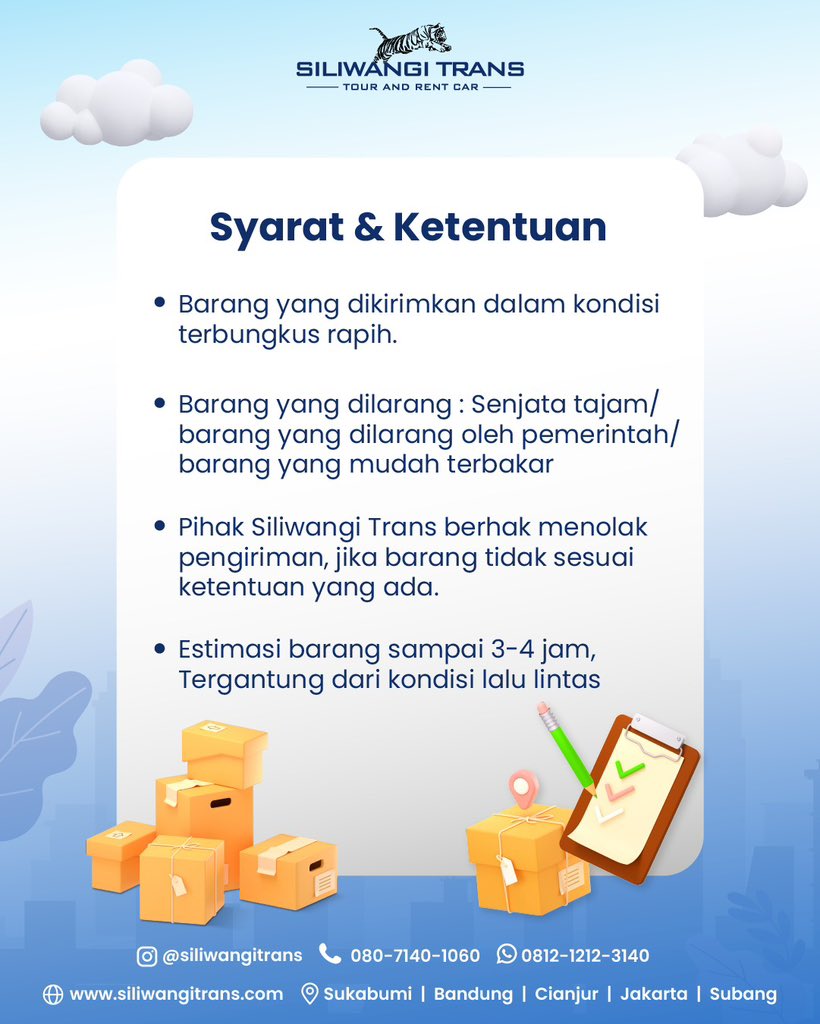 SILIWANGI TRANS
TOUR AND RENT CAR

Syarat & Ketentuan

• Barang yang dikirimkan dalam kondisi terbungkus rapih.

• Barang yang dilarang : Senjata tajam/ barang yang dilarang oleh pemerintah/ barang yang mudah terbakar

• Pihak Siliwangi Trans berhak menolak pengiriman, jika barang tidak sesuai ketentuan yang ada.

• Estimasi barang sampai 3-4 jam, Tergantung dari kondisi lalu lintas

@siliwangitrans 080-7140-1060 0812-1212-3140

www.siliwangitrans.com Sukabumi | Bandung | Cianjur | Jakarta | Subang